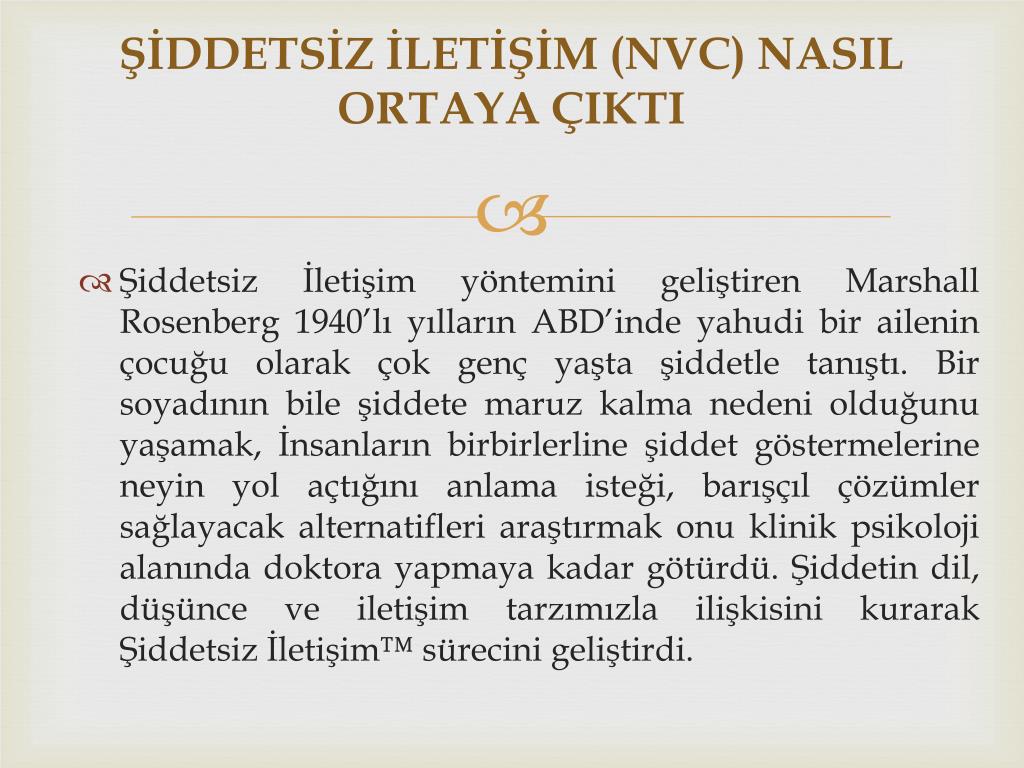 ŞİDDETSİZ İLETİŞİM (NVC) NASIL ORTAYA ÇIKTI

Şiddetsiz İletişim yöntemini geliştiren Marshall Rosenberg 1940'lı yılların ABD'inde yahudi bir ailenin çocuğu olarak çok genç yaşta şiddetle tanıştı. Bir soyadının bile şiddete maruz kalma nedeni olduğunu yaşamak, İnsanların birbirlerline şiddet göstermelerine neyin yol açtığını anlama isteği, barışçıl çözümler sağlayacak alternatifleri araştırmak onu klinik psikoloji alanında doktora yapmaya kadar götürdü. Şiddetin dil, düşünce ve iletişim tarzımızla ilişkisini kurarak Şiddetsiz İletişim™ sürecini geliştirdi.